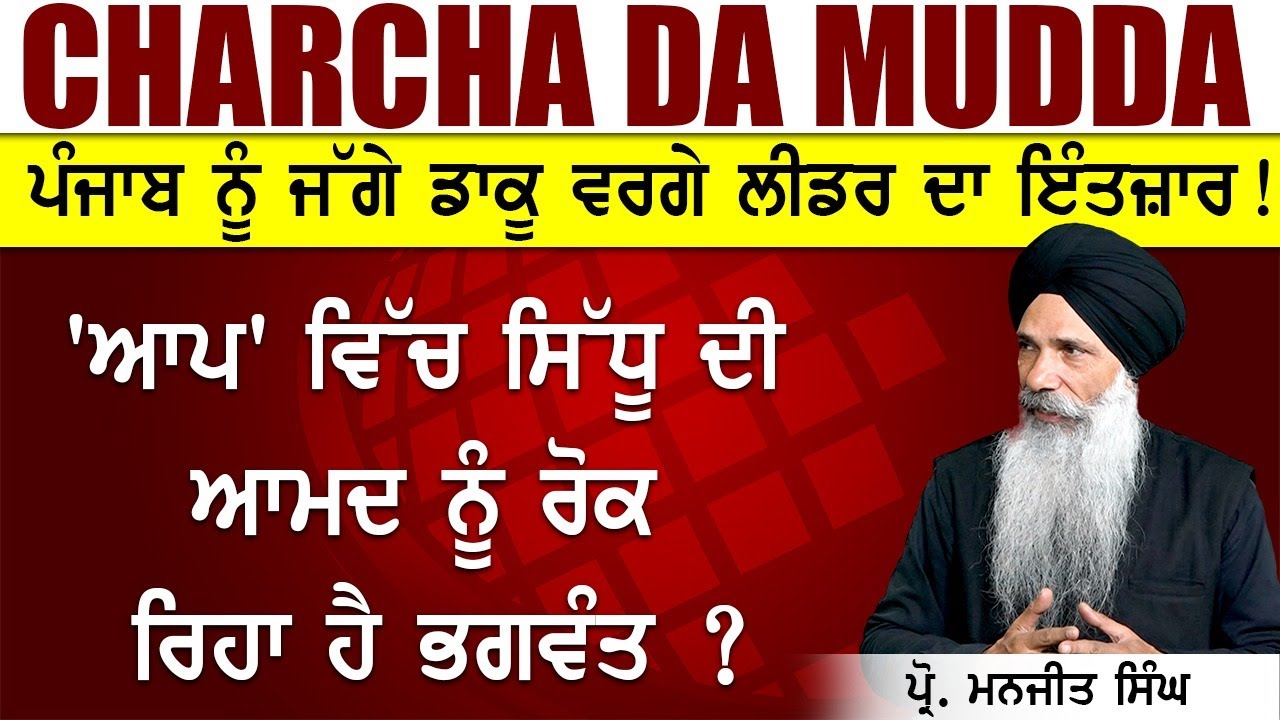 CHARCHA DA MUDDA

ਪੰਜਾਬ ਨੂੰ ਜੱਗੇ ਡਾਕੂ ਵਰਗੇ ਲੀਡਰ ਦਾ ਇੰਤਜ਼ਾਰ !

'ਆਪ' ਵਿੱਚ ਸਿੱਧੂ ਦੀ ਆਮਦ ਨੂੰ ਰੋਕ ਰਿਹਾ ਹੈ ਭਗਵੰਤ ?

ਪ੍ਰੋ. ਮਨਜੀਤ ਸਿੰਘ